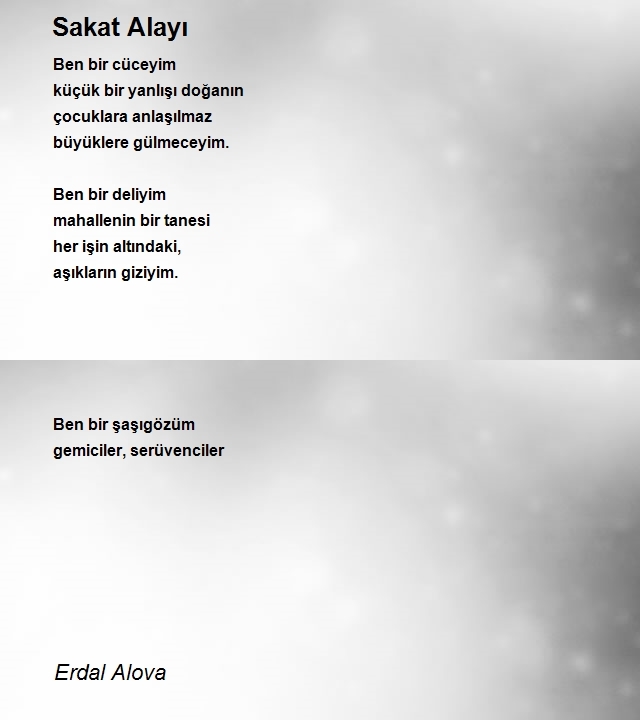 Sakat Alayı

Ben bir cüceyim
küçük bir yanlışı doğanın
çocuklara anlaşılmaz
büyüklere gülmeceyim.

Ben bir deliyim
mahallenin bir tanesi
her işin altındaki,
aşıkların giziyim.

Ben bir şaşıgözüm
gemiciler, serüvenciler

Erdal Alova